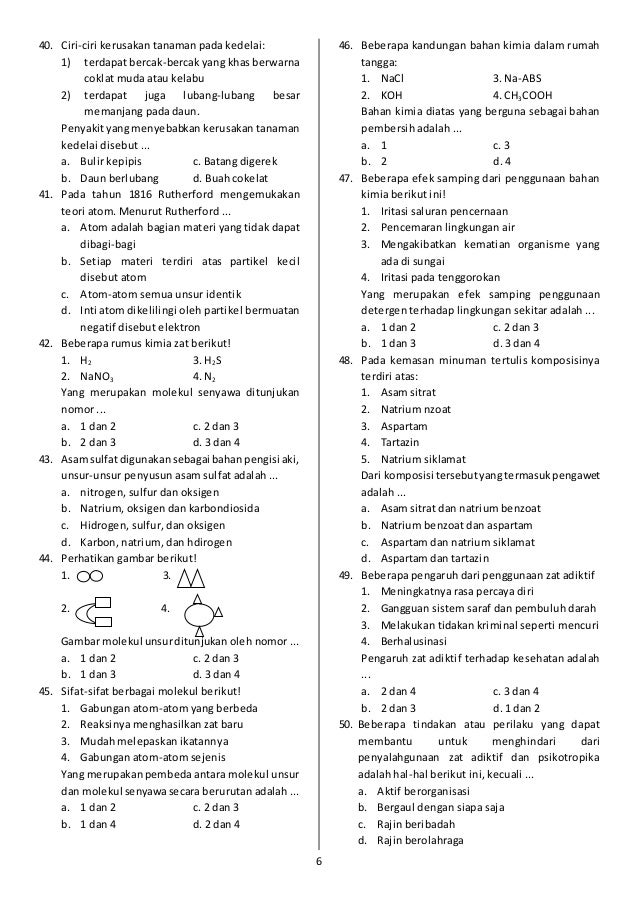 40. Ciri-ciri kerusakan tanaman pada kedelai:
1) terdapat bercak-bercak yang khas berwarna coklat muda atau kelabu
2) terdapat juga lubang-lubang besar memanjang pada daun.
Penyakit yang menyebabkan kerusakan tanaman kedelai disebut ...
a. Bulir kepipis
c. Batang digerek
b. Daun berlubang
d. Buah cokelat

41. Pada tahun 1816 Rutherford mengemukakan teori atom. Menurut Rutherford ...
a. Atom adalah bagian materi yang tidak dapat dibagi-bagi
b. Setiap materi terdiri atas partikel kecil disebut atom
c. Atom-atom semua unsur identik
d. Inti atom dikelilingi oleh partikel bermuatan negatif disebut elektron

42. Beberapa rumus kimia zat berikut!
1. $H_2$
3. $H_2S$
2. $NaNO_3$
4. $N_2$
Yang merupakan molekul senyawa ditunjukan nomor ...
a. 1 dan 2
c. 2 dan 3
b. 2 dan 3
d. 3 dan 4

43. Asam sulfat digunakan sebagai bahan pengisi aki, unsur-unsur penyusun asam sulfat adalah ...
a. nitrogen, sulfur dan oksigen
b. Natrium, oksigen dan karbondiosida
c. Hidrogen, sulfur, dan oksigen
d. Karbon, natrium, dan hdirogen

44. Perhatikan gambar berikut!
1.
3.
2.
4.
Gambar molekul unsur ditunjukan oleh nomor ...
a. 1 dan 2
c. 2 dan 3
b. 1 dan 3
d. 3 dan 4

45. Sifat-sifat berbagai molekul berikut!
1. Gabungan atom-atom yang berbeda
2. Reaksinya menghasilkan zat baru
3. Mudah melepaskan ikatannya
4. Gabungan atom-atom sejenis
Yang merupakan pembeda antara molekul unsur dan molekul senyawa secara berurutan adalah ...
a. 1 dan 2
c. 2 dan 3
b. 1 dan 4
d. 2 dan 4

46. Beberapa kandungan bahan kimia dalam rumah tangga:
1. NaCl
3. Na-ABS
2. KOH
4. $CH_3COOH$
Bahan kimia diatas yang berguna sebagai bahan pembersih adalah ...
a. 1
c. 3
b. 2
d. 4

47. Beberapa efek samping dari penggunaan bahan kimia berikut ini!
1. Iritasi saluran pencernaan
2. Pencemaran lingkungan air
3. Mengakibatkan kematian organisme yang ada di sungai
4. Iritasi pada tenggorokan
Yang merupakan efek samping penggunaan detergen terhadap lingkungan sekitar adalah ...
a. 1 dan 2
c. 2 dan 3
b. 1 dan 3
d. 3 dan 4

48. Pada kemasan minuman tertulis komposisinya terdiri atas:
1. Asam sitrat
2. Natrium nzoat
3. Aspartam
4. Tartazin
5. Natrium siklamat
Dari komposisi tersebut yang termasuk pengawet adalah ...
a. Asam sitrat dan natrium benzoat
b. Natrium benzoat dan aspartam
c. Aspartam dan natrium siklamat
d. Aspartam dan tartazin

49. Beberapa pengaruh dari penggunaan zat adiktif
1. Meningkatnya rasa percaya diri
2. Gangguan sistem saraf dan pembuluh darah
3. Melakukan tidakan kriminal seperti mencuri
4. Berhalusinasi
Pengaruh zat adiktif terhadap kesehatan adalah ...
a. 2 dan 4
c. 3 dan 4
b. 2 dan 3
d. 1 dan 2

50. Beberapa tindakan atau perilaku yang dapat membantu untuk menghindari dari penyalahgunaan zat adiktif dan psikotropika adalah hal-hal berikut ini, kecuali ...
a. Aktif berorganisasi
b. Bergaul dengan siapa saja
c. Rajin beribadah
d. Rajin berolahraga

6